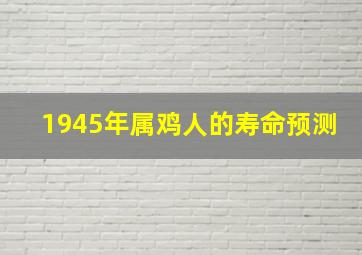 1945年属鸡人的寿命预测